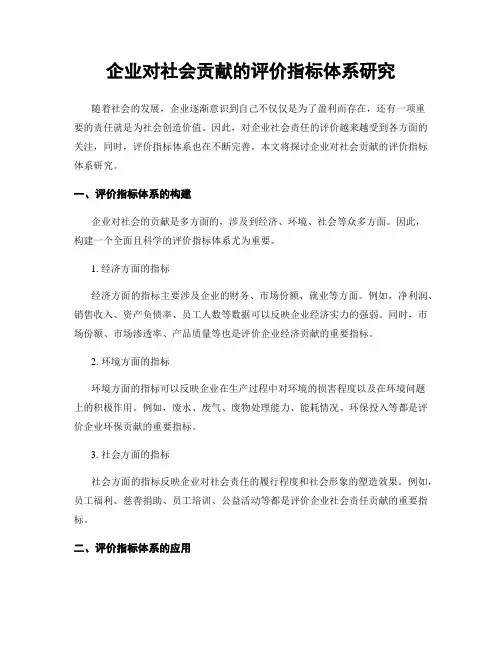 企业对社会贡献的评价指标体系研究

随着社会的发展，企业逐渐意识到自己不仅仅是为了盈利而存在，还有一项重要的责任就是为社会创造价值。因此，对企业社会责任的评价越来越受到各方面的关注，同时，评价指标体系也在不断完善。本文将探讨企业对社会贡献的评价指标体系研究。

一、评价指标体系的构建

企业对社会的贡献是多方面的，涉及到经济、环境、社会等众多方面。因此，构建一个全面且科学的评价指标体系尤为重要。

1. 经济方面的指标

经济方面的指标主要涉及企业的财务、市场份额、就业等方面。例如，净利润、销售收入、资产负债率、员工人数等数据可以反映企业经济实力的强弱。同时，市场份额、市场渗透率、产品质量等也是评价企业经济贡献的重要指标。

2. 环境方面的指标

环境方面的指标可以反映企业在生产过程中对环境的损害程度以及在环境问题上的积极作用。例如，废水、废气、废物处理能力、能耗情况、环保投入等都是评价企业环保贡献的重要指标。

3. 社会方面的指标

社会方面的指标反映企业对社会责任的履行程度和社会形象的塑造效果。例如，员工福利、慈善捐助、员工培训、公益活动等都是评价企业社会责任贡献的重要指标。

二、评价指标体系的应用